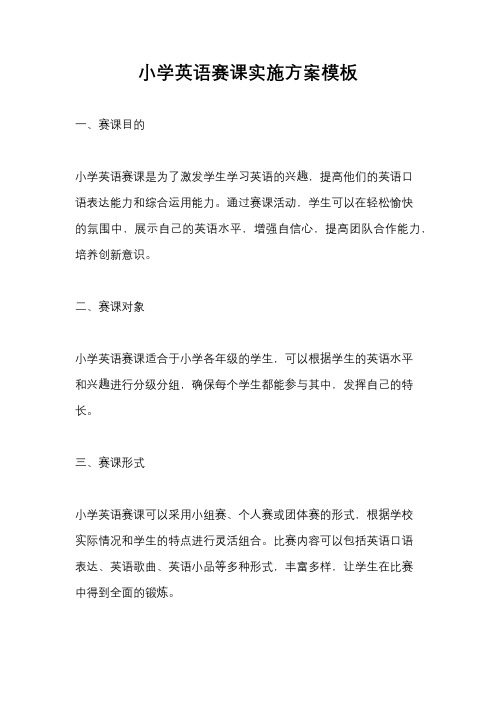 小学英语赛课实施方案模板

一、赛课目的

小学英语赛课是为了激发学生学习英语的兴趣，提高他们的英语口语表达能力和综合运用能力。通过赛课活动，学生可以在轻松愉快的氛围中，展示自己的英语水平，增强自信心，提高团队合作能力，培养创新意识。

二、赛课对象

小学英语赛课适合于小学各年级的学生，可以根据学生的英语水平和兴趣进行分级分组，确保每个学生都能参与其中，发挥自己的特长。

三、赛课形式

小学英语赛课可以采用小组赛、个人赛或团体赛的形式，根据学校实际情况和学生的特点进行灵活组合。比赛内容可以包括英语口语表达、英语歌曲、英语小品等多种形式，丰富多样，让学生在比赛中得到全面的锻炼。